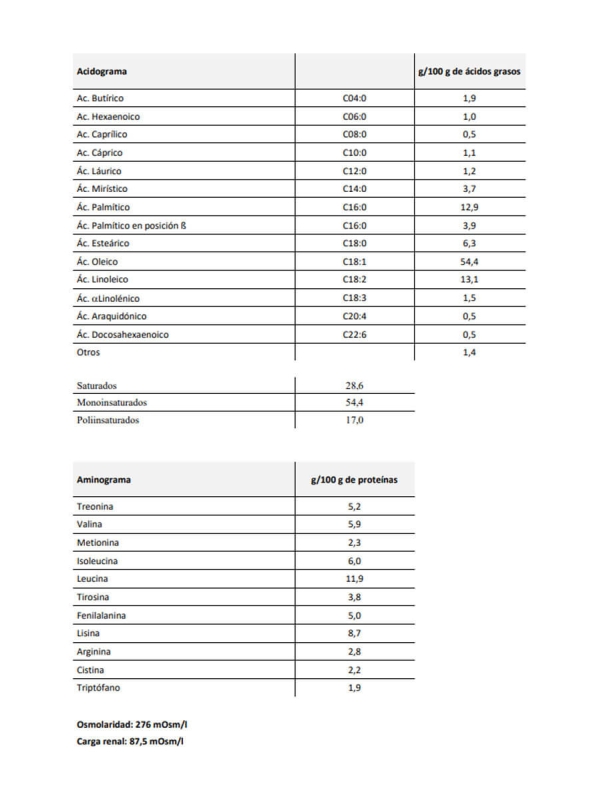 | Acidograma | | g/100 g de ácidos grasos |
|---|---|---|
| Ac. Butírico | C04:0 | 1,9 |
| Ac. Hexaenoico | C06:0 | 1,0 |
| Ac. Caprílico | C08:0 | 0,5 |
| Ac. Cáprico | C10:0 | 1,1 |
| Ác. Láurico | C12:0 | 1,2 |
| Ác. Mirístico | C14:0 | 3,7 |
| Ác. Palmítico | C16:0 | 12,9 |
| Ác. Palmítico en posición ß | C16:0 | 3,9 |
| Ác. Esteárico | C18:0 | 6,3 |
| Ác. Oleico | C18:1 | 54,4 |
| Ác. Linoleico | C18:2 | 13,1 |
| Ác. αLinolénico | C18:3 | 1,5 |
| Ác. Araquidónico | C20:4 | 0,5 |
| Ác. Docosahexaenoico | C22:6 | 0,5 |
| Otros | | 1,4 |

| Saturados | 28,6 |
|---|---|
| Monoinsaturados | 54,4 |
| Poliinsaturados | 17,0 |

| Aminograma | g/100 g de proteínas |
|---|---|
| Treonina | 5,2 |
| Valina | 5,9 |
| Metionina | 2,3 |
| Isoleucina | 6,0 |
| Leucina | 11,9 |
| Tirosina | 3,8 |
| Fenilalanina | 5,0 |
| Lisina | 8,7 |
| Arginina | 2,8 |
| Cistina | 2,2 |
| Triptófano | 1,9 |

Osmolaridad: 276 mOsm/l
Carga renal: 87,5 mOsm/l